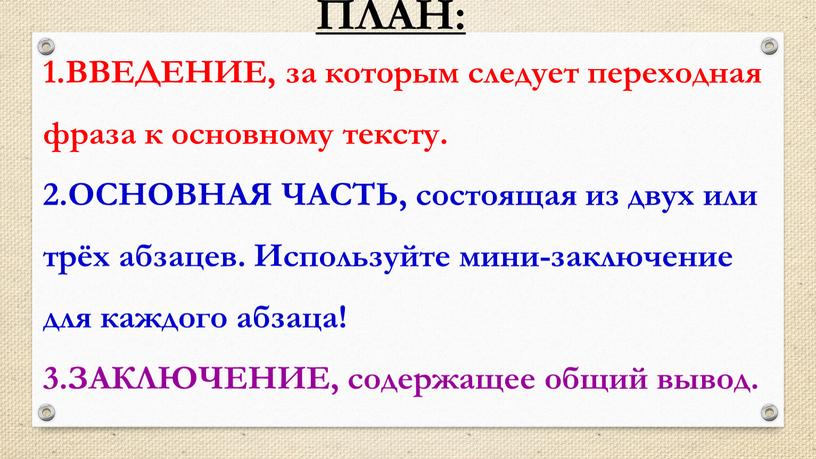 ПЛАН:

1.ВВЕДЕНИЕ, за которым следует переходная фраза к основному тексту.

2.ОСНОВНАЯ ЧАСТЬ, состоящая из двух или трёх абзацев. Используйте мини-заключение для каждого абзаца!

3.ЗАКЛЮЧЕНИЕ, содержащее общий вывод.